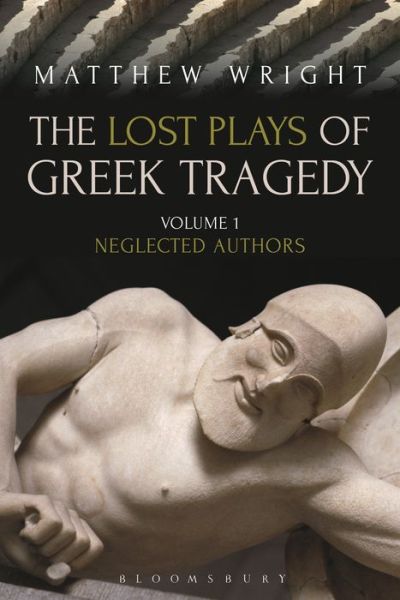 MATTHEW WRIGHT

THE LOST PLAYS OF GREEK TRAGEDY

VOLUME 1
NEGLECTED AUTHORS

BLOOMSBURY